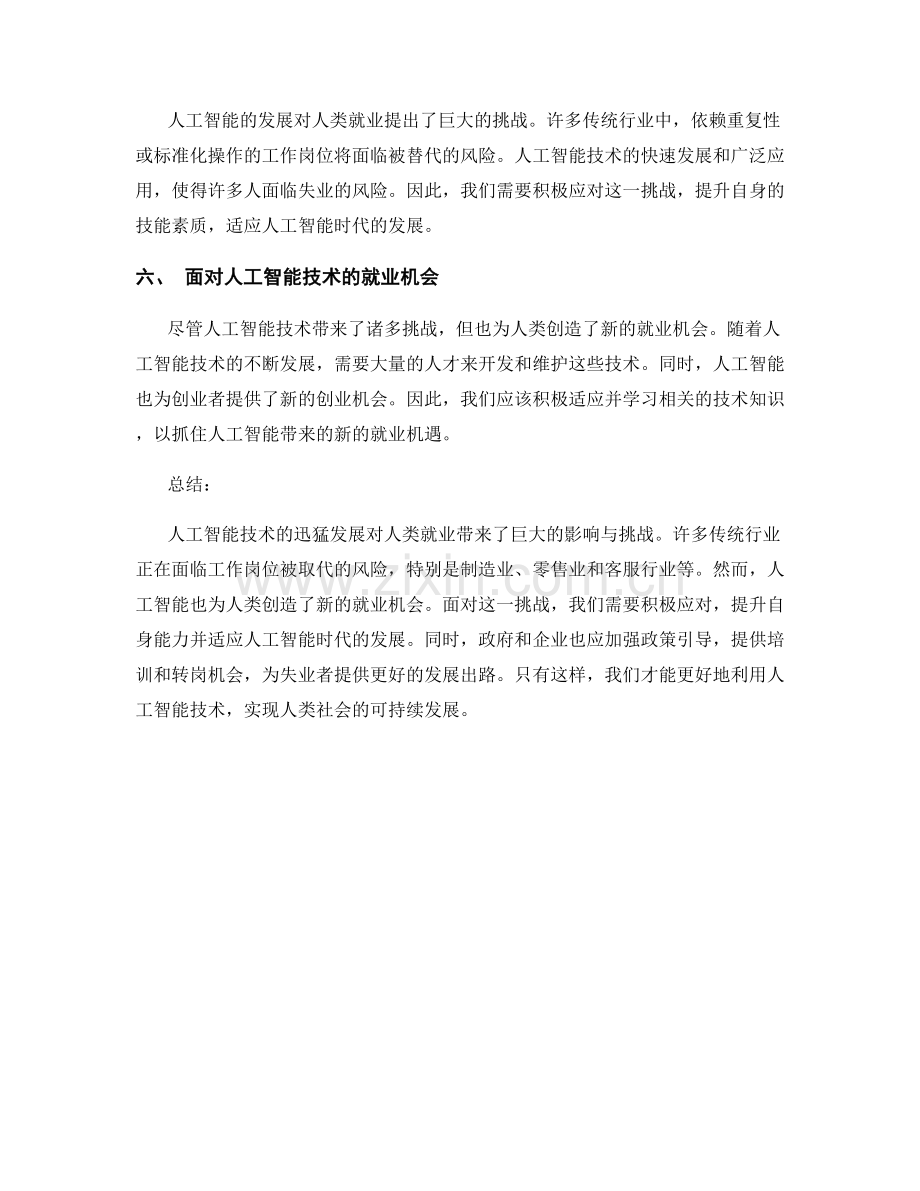 人工智能的发展对人类就业提出了巨大的挑战。许多传统行业中，依赖重复性或标准化操作的工作岗位将面临被替代的风险。人工智能技术的快速发展和广泛应用，使得许多人面临失业的风险。因此，我们需要积极应对这一挑战，提升自身的技能素质，适应人工智能时代的发展。

六、 面对人工智能技术的就业机会

尽管人工智能技术带来了诸多挑战，但也为人类创造了新的就业机会。随着人工智能技术的不断发展，需要大量的人才来开发和维护这些技术。同时，人工智能也为创业者提供了新的创业机会。因此，我们应该积极适应并学习相关的技术知识，以抓住人工智能带来的新的就业机遇。

总结：

人工智能技术的迅猛发展对人类就业带来了巨大的影响与挑战。许多传统行业正在面临工作岗位被取代的风险，特别是制造业、零售业和客服行业等。然而，人工智能也为人类创造了新的就业机会。面对这一挑战，我们需要积极应对，提升自身能力并适应人工智能时代的发展。同时，政府和企业也应加强政策引导，提供培训和转岗机会，为失业者提供更好的发展出路。只有这样，我们才能更好地利用人工智能技术，实现人类社会的可持续发展。

www.zixin.com.cn